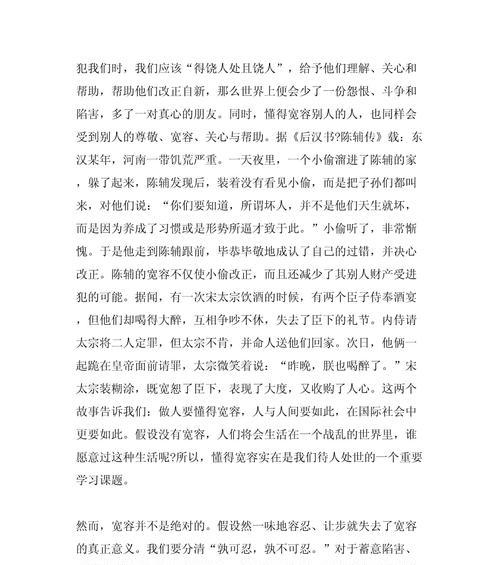 犯我们时，我们应该“得饶人处且饶人”，给予他们理解、关心和帮助，帮助他们改正自新，那么世界上便会少了一份怨恨、斗争和陷害，多了一对真心的朋友。同时，懂得宽容别人的人，也同样会受到别人的尊敬、宽容、关心与帮助。据《后汉书?陈辅传》载：东汉某年，河南一带饥荒严重。一天夜里，一个小偷溜进了陈辅的家，躲了起来，陈辅发现后，装着没有看见小偷，而是把子孙们都叫来，对他们说：“你们要知道，所谓坏人，并不是他们天生就坏，而是因为养成了习惯或是形势所逼才致于此。”小偷听了，非常惭愧。于是他走到陈辅跟前，毕恭毕敬地成认了自己的过错，并决心改正。陈辅的宽容不仅使小偷改正，而且还减少了其别人财产受进犯的可能。据闻，有一次宋太宗饮酒的时候，有两个臣子侍奉酒宴，但他们却喝得大醉，互相争吵不休，失去了臣下的礼节。内侍请太宗将二人定罪，但太宗不肯，并命人送他们回家。次日，他俩一起跪在皇帝面前请罪，太宗微笑着说：“昨晚，朕也喝醉了。”宋太宗装糊涂，既宽恕了臣下，表现了大度，又收购了人心。这两个故事告诉我们：做人要懂得宽容，人与人间要如此，在国际社会中更要如此。假设没有宽容，人们将会生活在一个战乱的世界里，谁愿意过这种生活呢?所以，懂得宽容实在是我们待人处世的一个重要学习课题。

然而，宽容并不是绝对的。假设然一味地容忍、让步就失去了宽容的真正意义。我们要分清“孰可忍，孰不可忍。”对于蓄意陷害、